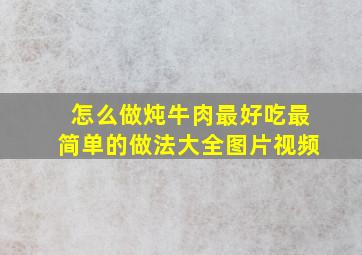 怎么做炖牛肉最好吃最简单的做法大全图片视频